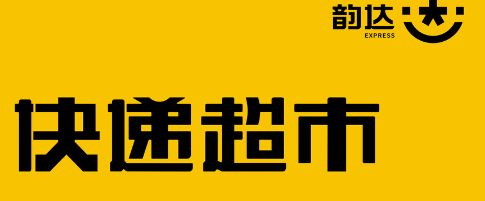 韵达
EXPRESS

快递超市